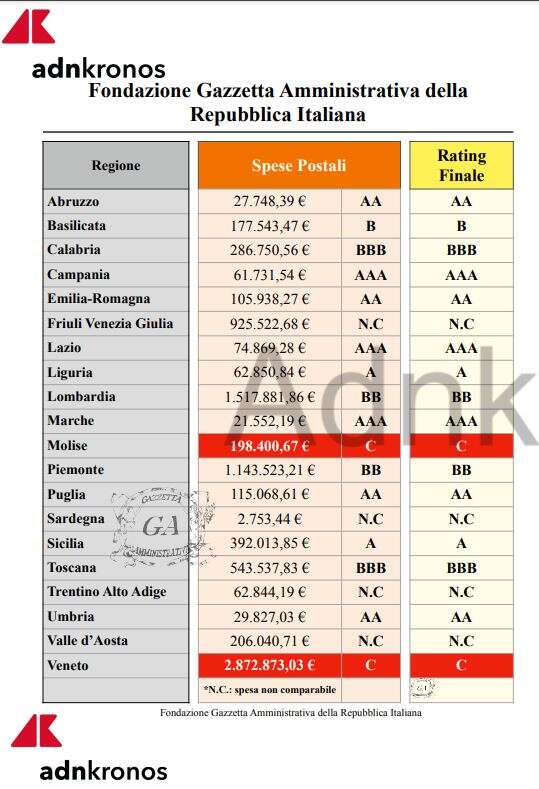 adnkronos

Fondazione Gazzetta Amministrativa della Repubblica Italiana

| Regione | Spese Postali | | Rating Finale |
|---|---|---|---|
| Abruzzo | 27.748,39 € | AA | AA |
| Basilicata | 177.543,47 € | B | B |
| Calabria | 286.750,56 € | BBB | BBB |
| Campania | 61.731,54 € | AAA | AAA |
| Emilia-Romagna | 105.938,27 € | AA | AA |
| Friuli Venezia Giulia | 925.522,68 € | N.C | N.C |
| Lazio | 74.869,28 € | AAA | AAA |
| Liguria | 62.850,84 € | A | A |
| Lombardia | 1.517.881,86 € | BB | BB |
| Marche | 21.552,19 € | AAA | AAA |
| Molise | 198.400,67 € | C | C |
| Piemonte | 1.143.523,21 € | BB | BB |
| Puglia | 115.068,61 € | AA | AA |
| Sardegna | 2.753,44 € | N.C | N.C |
| Sicilia | 392.013,85 € | A | A |
| Toscana | 543.537,83 € | BBB | BBB |
| Trentino Alto Adige | 62.844,19 € | N.C | N.C |
| Umbria | 29.827,03 € | AA | AA |
| Valle d'Aosta | 206.040,71 € | N.C | N.C |
| Veneto | 2.872.873,03 € | C | C |

*N.C.: spesa non comparabile

GAZZETTA GA AMMINISTRATIVA

Adnk

Fondazione Gazzetta Amministrativa della Repubblica Italiana

adnkronos